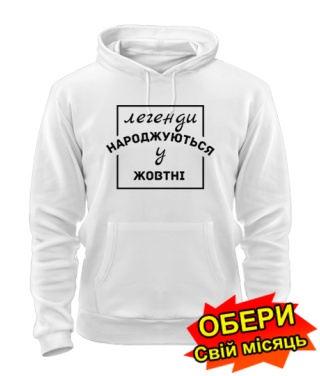 легенди
НАРОДЖУЮТЬСЯ
у
ЖОВТНІ

ОБЕРИ
Свій місяць